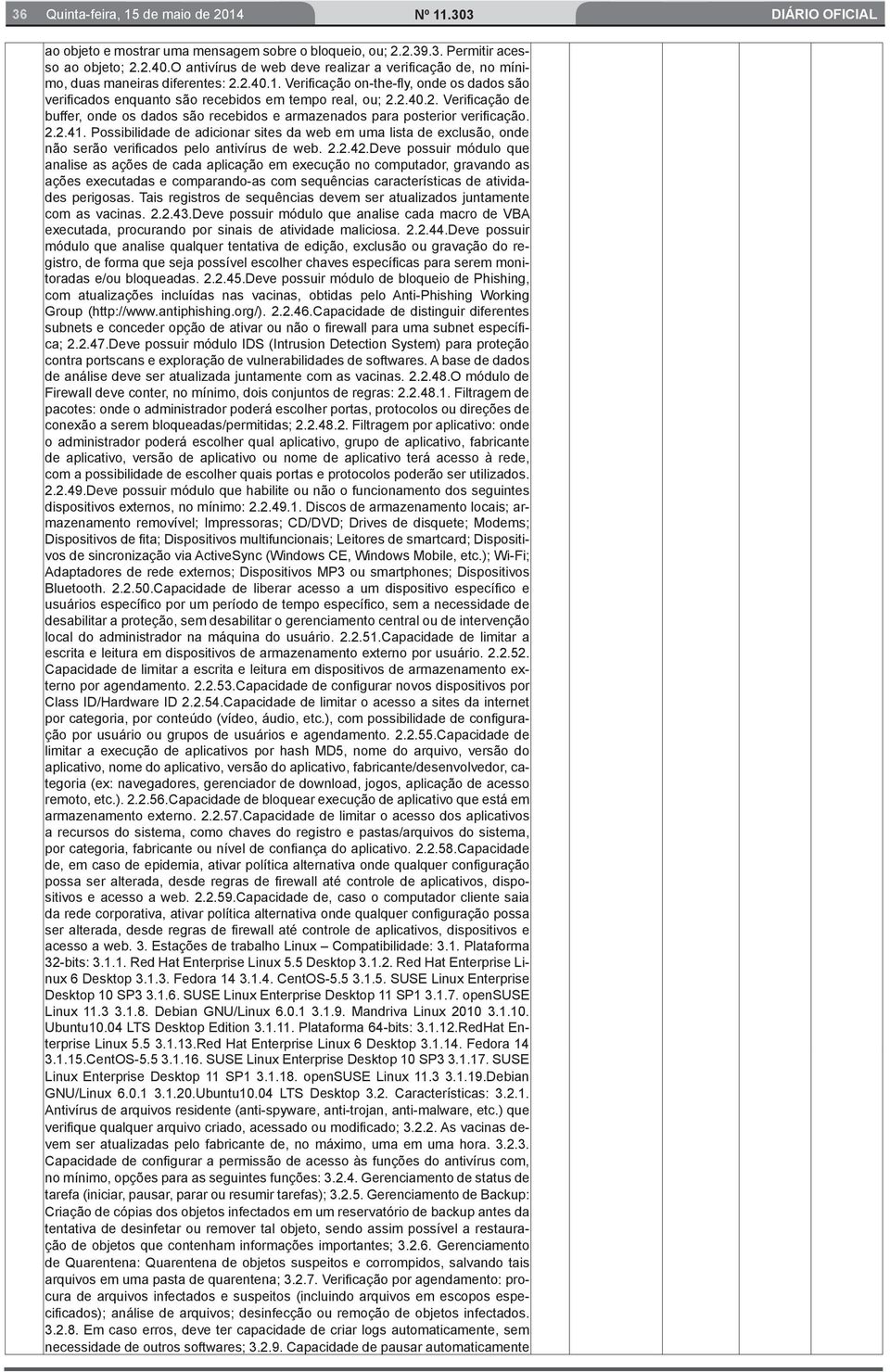 36 Quinta-feira, 15 de maio de 2014 Nº 11.303 DIÁRIO OFICIAL

ao objeto e mostrar uma mensagem sobre o bloqueio, ou; 2.2.39.3. Permitir acesso ao objeto; 2.2.40.O antivírus de web deve realizar a verificação de, no mínimo, duas maneiras diferentes: 2.2.40.1. Verificação on-the-fly, onde os dados são verificados enquanto são recebidos em tempo real, ou; 2.2.40.2. Verificação de buffer, onde os dados são recebidos e armazenados para posterior verificação. 2.2.41. Possibilidade de adicionar sites da web em uma lista de exclusão, onde não serão verificados pelo antivírus de web. 2.2.42.Deve possuir módulo que analise as ações de cada aplicação em execução no computador, gravando as ações executadas e comparando-as com sequências características de atividades perigosas. Tais registros de sequências devem ser atualizados juntamente com as vacinas. 2.2.43.Deve possuir módulo que analise cada macro de VBA executada, procurando por sinais de atividade maliciosa. 2.2.44.Deve possuir módulo que analise qualquer tentativa de edição, exclusão ou gravação do registro, de forma que seja possível escolher chaves específicas para serem monitoradas e/ou bloqueadas. 2.2.45.Deve possuir módulo de bloqueio de Phishing, com atualizações incluídas nas vacinas, obtidas pelo Anti-Phishing Working Group (http://www.antiphishing.org/). 2.2.46.Capacidade de distinguir diferentes subnets e conceder opção de ativar ou não o firewall para uma subnet específica; 2.2.47.Deve possuir módulo IDS (Intrusion Detection System) para proteção contra portscans e exploração de vulnerabilidades de softwares. A base de dados de análise deve ser atualizada juntamente com as vacinas. 2.2.48.O módulo de Firewall deve conter, no mínimo, dois conjuntos de regras: 2.2.48.1. Filtragem de pacotes: onde o administrador poderá escolher portas, protocolos ou direções de conexão a serem bloqueadas/permitidas; 2.2.48.2. Filtragem por aplicativo: onde o administrador poderá escolher qual aplicativo, grupo de aplicativo, fabricante de aplicativo, versão de aplicativo ou nome de aplicativo terá acesso à rede, com a possibilidade de escolher quais portas e protocolos poderão ser utilizados. 2.2.49.Deve possuir módulo que habilite ou não o funcionamento dos seguintes dispositivos externos, no mínimo: 2.2.49.1. Discos de armazenamento locais; armazenamento removível; Impressoras; CD/DVD; Drives de disquete; Modems; Dispositivos de fita; Dispositivos multifuncionais; Leitores de smartcard; Dispositivos de sincronização via ActiveSync (Windows CE, Windows Mobile, etc.); Wi-Fi; Adaptadores de rede externos; Dispositivos MP3 ou smartphones; Dispositivos Bluetooth. 2.2.50.Capacidade de liberar acesso a um dispositivo específico e usuários específico por um período de tempo específico, sem a necessidade de desabilitar a proteção, sem desabilitar o gerenciamento central ou de intervenção local do administrador na máquina do usuário. 2.2.51.Capacidade de limitar a escrita e leitura em dispositivos de armazenamento externo por usuário. 2.2.52. Capacidade de limitar a escrita e leitura em dispositivos de armazenamento externo por agendamento. 2.2.53.Capacidade de configurar novos dispositivos por Class ID/Hardware ID 2.2.54.Capacidade de limitar o acesso a sites da internet por categoria, por conteúdo (vídeo, áudio, etc.), com possibilidade de configuração por usuário ou grupos de usuários e agendamento. 2.2.55.Capacidade de limitar a execução de aplicativos por hash MD5, nome do arquivo, versão do aplicativo, nome do aplicativo, versão do aplicativo, fabricante/desenvolvedor, categoria (ex: navegadores, gerenciador de download, jogos, aplicação de acesso remoto, etc.). 2.2.56.Capacidade de bloquear execução de aplicativo que está em armazenamento externo. 2.2.57.Capacidade de limitar o acesso dos aplicativos a recursos do sistema, como chaves do registro e pastas/arquivos do sistema, por categoria, fabricante ou nível de confiança do aplicativo. 2.2.58.Capacidade de, em caso de epidemia, ativar política alternativa onde qualquer configuração possa ser alterada, desde regras de firewall até controle de aplicativos, dispositivos e acesso a web. 2.2.59.Capacidade de, caso o computador cliente saia da rede corporativa, ativar política alternativa onde qualquer configuração possa ser alterada, desde regras de firewall até controle de aplicativos, dispositivos e acesso a web. 3. Estações de trabalho Linux – Compatibilidade: 3.1. Plataforma 32-bits: 3.1.1. Red Hat Enterprise Linux 5.5 Desktop 3.1.2. Red Hat Enterprise Linux 6 Desktop 3.1.3. Fedora 14 3.1.4. CentOS-5.5 3.1.5. SUSE Linux Enterprise Desktop 10 SP3 3.1.6. SUSE Linux Enterprise Desktop 11 SP1 3.1.7. openSUSE Linux 11.3 3.1.8. Debian GNU/Linux 6.0.1 3.1.9. Mandriva Linux 2010 3.1.10. Ubuntu10.04 LTS Desktop Edition 3.1.11. Plataforma 64-bits: 3.1.12.RedHat Enterprise Linux 5.5 3.1.13.Red Hat Enterprise Linux 6 Desktop 3.1.14. Fedora 14 3.1.15.CentOS-5.5 3.1.16. SUSE Linux Enterprise Desktop 10 SP3 3.1.17. SUSE Linux Enterprise Desktop 11 SP1 3.1.18. openSUSE Linux 11.3 3.1.19.Debian GNU/Linux 6.0.1 3.1.20.Ubuntu10.04 LTS Desktop 3.2. Características: 3.2.1. Antivírus de arquivos residente (anti-spyware, anti-trojan, anti-malware, etc.) que verifique qualquer arquivo criado, acessado ou modificado; 3.2.2. As vacinas devem ser atualizadas pelo fabricante de, no máximo, uma em uma hora. 3.2.3. Capacidade de configurar a permissão de acesso às funções do antivírus com, no mínimo, opções para as seguintes funções: 3.2.4. Gerenciamento de status de tarefa (iniciar, pausar, parar ou resumir tarefas); 3.2.5. Gerenciamento de Backup: Criação de cópias dos objetos infectados em um reservatório de backup antes da tentativa de desinfetar ou remover tal objeto, sendo assim possível a restauração de objetos que contenham informações importantes; 3.2.6. Gerenciamento de Quarentena: Quarentena de objetos suspeitos e corrompidos, salvando tais arquivos em uma pasta de quarentena; 3.2.7. Verificação por agendamento: procura de arquivos infectados e suspeitos (incluindo arquivos em escopos especificados); análise de arquivos; desinfecção ou remoção de objetos infectados. 3.2.8. Em caso erros, deve ter capacidade de criar logs automaticamente, sem necessidade de outros softwares; 3.2.9. Capacidade de pausar automaticamente